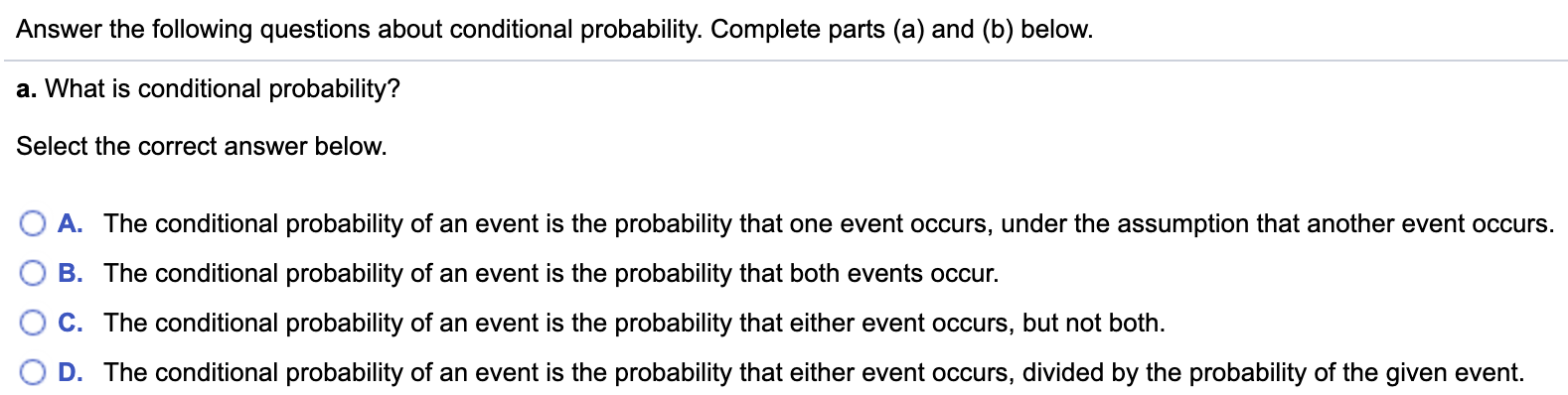 Answer the following questions about conditional probability. Complete parts (a) and (b) below.

a. What is conditional probability?

Select the correct answer below.

A. The conditional probability of an event is the probability that one event occurs, under the assumption that another event occurs.

B. The conditional probability of an event is the probability that both events occur.

C. The conditional probability of an event is the probability that either event occurs, but not both.

D. The conditional probability of an event is the probability that either event occurs, divided by the probability of the given event.